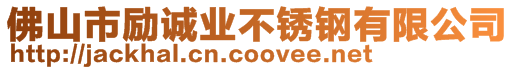 佛山市励诚业不锈钢有限公司
http://jackhal.cn.coovee.net